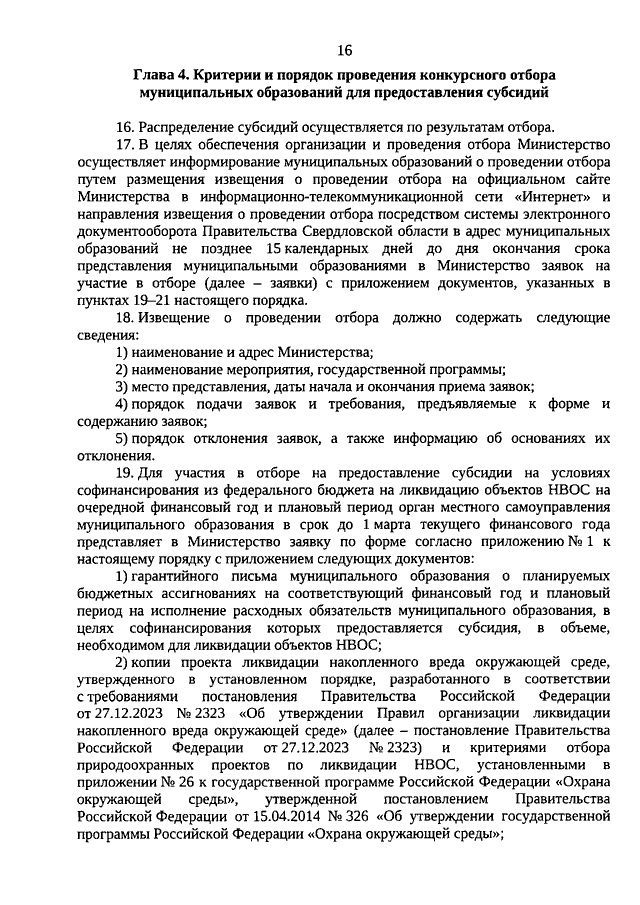 16

Глава 4. Критерии и порядок проведения конкурсного отбора муниципальных образований для предоставления субсидий

16. Распределение субсидий осуществляется по результатам отбора.

17. В целях обеспечения организации и проведения отбора Министерство осуществляет информирование муниципальных образований о проведении отбора путем размещения извещения о проведении отбора на официальном сайте Министерства в информационно-телекоммуникационной сети «Интернет» и направления извещения о проведении отбора посредством системы электронного документооборота Правительства Свердловской области в адрес муниципальных образований не позднее 15 календарных дней до дня окончания срока представления муниципальными образованиями в Министерство заявок на участие в отборе (далее – заявки) с приложением документов, указанных в пунктах 19–21 настоящего порядка.

18. Извещение о проведении отбора должно содержать следующие сведения:

1) наименование и адрес Министерства;

2) наименование мероприятия, государственной программы;

3) место представления, даты начала и окончания приема заявок;

4) порядок подачи заявок и требования, предъявляемые к форме и содержанию заявок;

5) порядок отклонения заявок, а также информацию об основаниях их отклонения.

19. Для участия в отборе на предоставление субсидии на условиях софинансирования из федерального бюджета на ликвидацию объектов НВОС на очередной финансовый год и плановый период орган местного самоуправления муниципального образования в срок до 1 марта текущего финансового года представляет в Министерство заявку по форме согласно приложению № 1 к настоящему порядку с приложением следующих документов:

1) гарантийного письма муниципального образования о планируемых бюджетных ассигнованиях на соответствующий финансовый год и плановый период на исполнение расходных обязательств муниципального образования, в целях софинансирования которых предоставляется субсидия, в объеме, необходимом для ликвидации объектов НВОС;

2) копии проекта ликвидации накопленного вреда окружающей среде, утвержденного в установленном порядке, разработанного в соответствии с требованиями постановления Правительства Российской Федерации от 27.12.2023 № 2323 «Об утверждении Правил организации ликвидации накопленного вреда окружающей среде» (далее – постановление Правительства Российской Федерации от 27.12.2023 № 2323) и критериями отбора природоохранных проектов по ликвидации НВОС, установленными в приложении № 26 к государственной программе Российской Федерации «Охрана окружающей среды», утвержденной постановлением Правительства Российской Федерации от 15.04.2014 № 326 «Об утверждении государственной программы Российской Федерации «Охрана окружающей среды»;